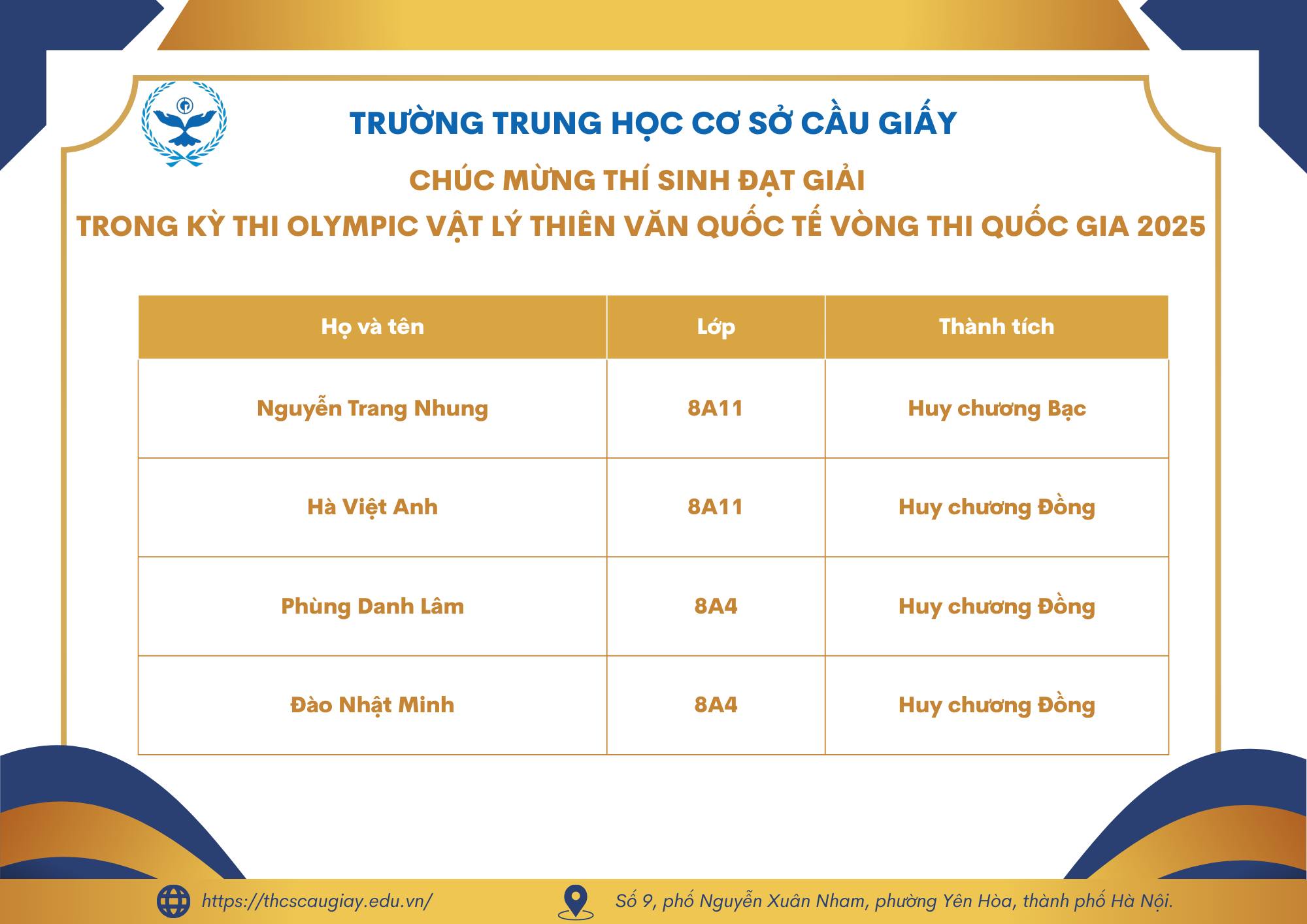 TRƯỜNG TRUNG HỌC CƠ SỞ CẦU GIẤY

CHÚC MỪNG THÍ SINH ĐẠT GIẢI
TRONG KỲ THI OLYMPIC VẬT LÝ THIÊN VĂN QUỐC TẾ VÒNG THI QUỐC GIA 2025

| Họ và tên | Lớp | Thành tích |
|---|---|---|
| Nguyễn Trang Nhung | 8A11 | Huy chương Bạc |
| Hà Việt Anh | 8A11 | Huy chương Đồng |
| Phùng Danh Lâm | 8A4 | Huy chương Đồng |
| Đào Nhật Minh | 8A4 | Huy chương Đồng |

https://thcscaugiay.edu.vn/

Số 9, phố Nguyễn Xuân Nham, phường Yên Hòa, thành phố Hà Nội.